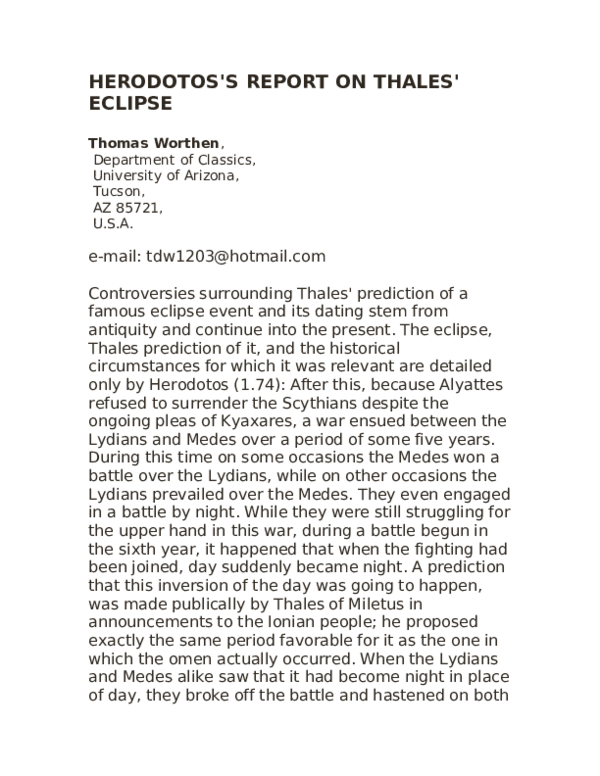 HERODOTOS'S REPORT ON THALES' ECLIPSE

Thomas Worthen,
Department of Classics,
University of Arizona,
Tucson,
AZ 85721,
U.S.A.

e-mail: tdw1203@hotmail.com

Controversies surrounding Thales' prediction of a famous eclipse event and its dating stem from antiquity and continue into the present. The eclipse, Thales prediction of it, and the historical circumstances for which it was relevant are detailed only by Herodotos (1.74): After this, because Alyattes refused to surrender the Scythians despite the ongoing pleas of Kyaxares, a war ensued between the Lydians and Medes over a period of some five years. During this time on some occasions the Medes won a battle over the Lydians, while on other occasions the Lydians prevailed over the Medes. They even engaged in a battle by night. While they were still struggling for the upper hand in this war, during a battle begun in the sixth year, it happened that when the fighting had been joined, day suddenly became night. A prediction that this inversion of the day was going to happen, was made publically by Thales of Miletus in announcements to the Ionian people; he proposed exactly the same period favorable for it as the one in which the omen actually occurred. When the Lydians and Medes alike saw that it had become night in place of day, they broke off the battle and hastened on both